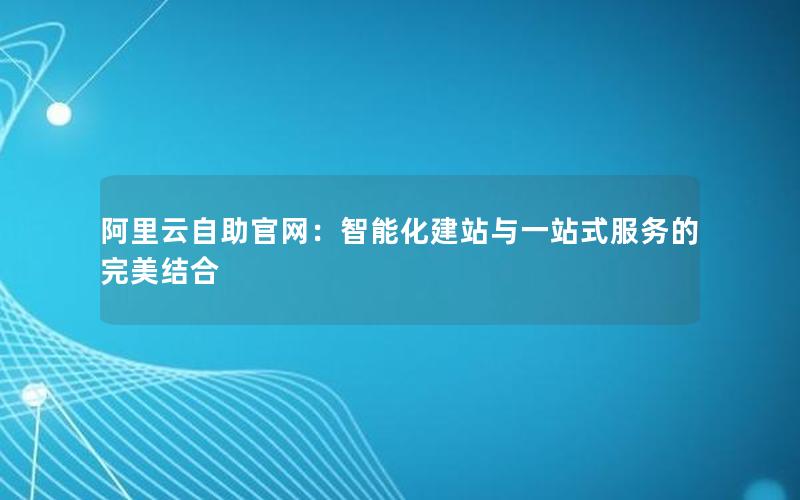 阿里云自助官网：智能化建站与一站式服务的完美结合